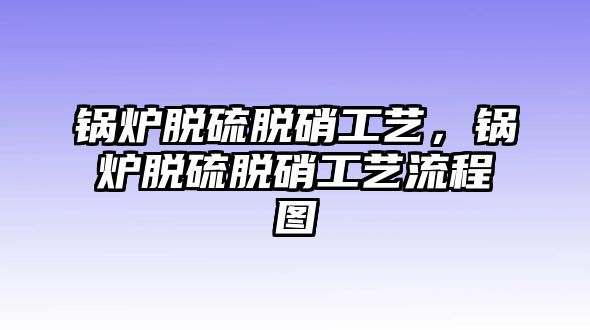 锅炉脱硫脱硝工艺，锅炉脱硫脱硝工艺流程图